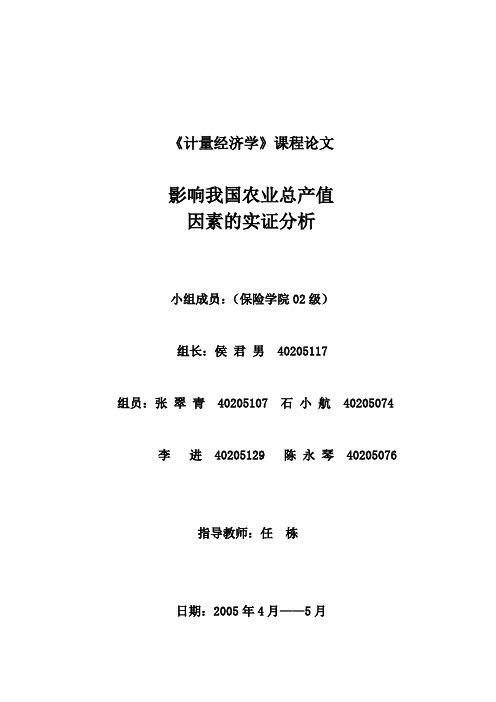 《计量经济学》课程论文

影响我国农业总产值
因素的实证分析

小组成员：（保险学院 02 级）

组长：侯 君 男 40205117

组员：张 翠 青 40205107 石 小 航 40205074

李 进 40205129 陈 永 琴 40205076

指导教师：任 栋

日期：2005 年 4 月——5 月